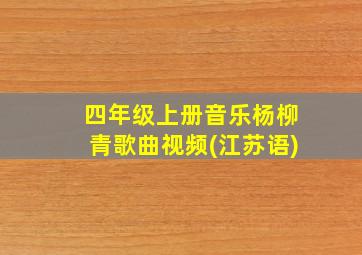 四年级上册音乐杨柳青歌曲视频(江苏语)